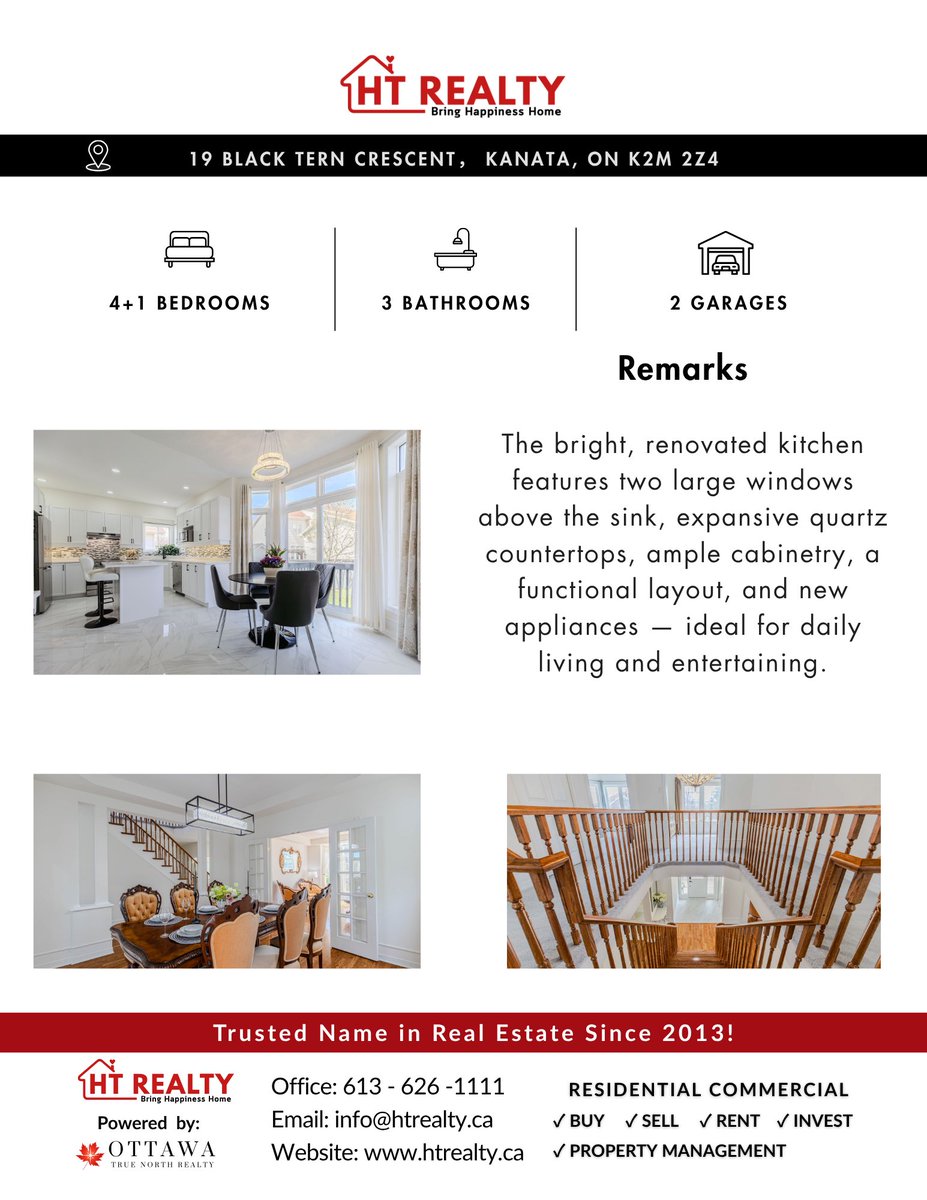 HT REALTY
Bring Happiness Home

19 BLACK TERN CRESCENT, KANATA, ON K2M 2Z4

4+1 BEDROOMS

3 BATHROOMS

2 GARAGES

Remarks

The bright, renovated kitchen features two large windows above the sink, expansive quartz countertops, ample cabinetry, a functional layout, and new appliances — ideal for daily living and entertaining.

Trusted Name in Real Estate Since 2013!

HT REALTY
Bring Happiness Home
Powered by:
OTTAWA
TRUE NORTH REALTY

Office: 613 - 626 -1111
Email: info@htrealty.ca
Website: www.htrealty.ca

RESIDENTIAL COMMERCIAL
✓ BUY ✓ SELL ✓ RENT ✓ INVEST
✓ PROPERTY MANAGEMENT